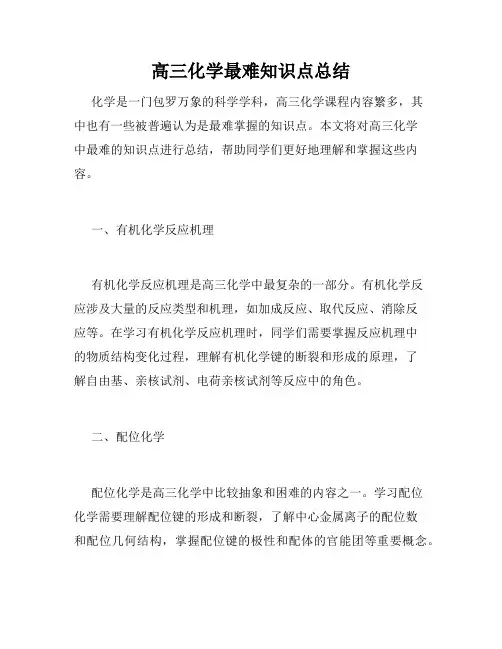 高三化学最难知识点总结

化学是一门包罗万象的科学学科，高三化学课程内容繁多，其中也有一些被普遍认为是最难掌握的知识点。本文将对高三化学中最难的知识点进行总结，帮助同学们更好地理解和掌握这些内容。

一、有机化学反应机理

有机化学反应机理是高三化学中最复杂的一部分。有机化学反应涉及大量的反应类型和机理，如加成反应、取代反应、消除反应等。在学习有机化学反应机理时，同学们需要掌握反应机理中的物质结构变化过程，理解有机化学键的断裂和形成的原理，了解自由基、亲核试剂、电荷亲核试剂等反应中的角色。

二、配位化学

配位化学是高三化学中比较抽象和困难的内容之一。学习配位化学需要理解配位键的形成和断裂，了解中心金属离子的配位数和配位几何结构，掌握配位键的极性和配体的官能团等重要概念。